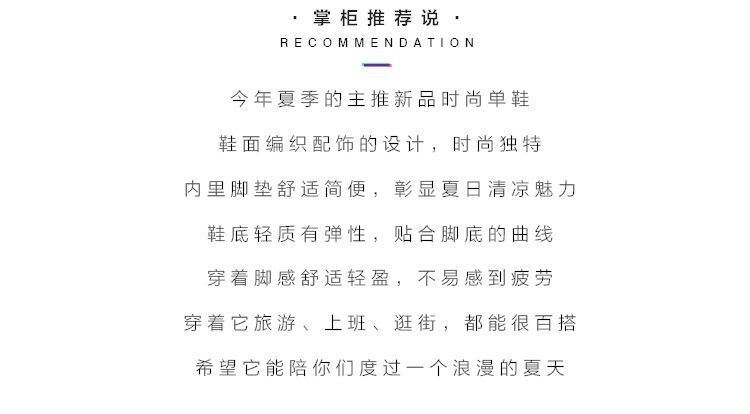 · 掌柜推荐说 ·
RECOMMENDATION

今年夏季的主推新品时尚单鞋

鞋面编织配饰的设计，时尚独特

内里脚垫舒适简便，彰显夏日清凉魅力

鞋底轻质有弹性，贴合脚底的曲线

穿着脚感舒适轻盈，不易感到疲劳

穿着它旅游、上班、逛街，都能很百搭

希望它能陪你们度过一个浪漫的夏天